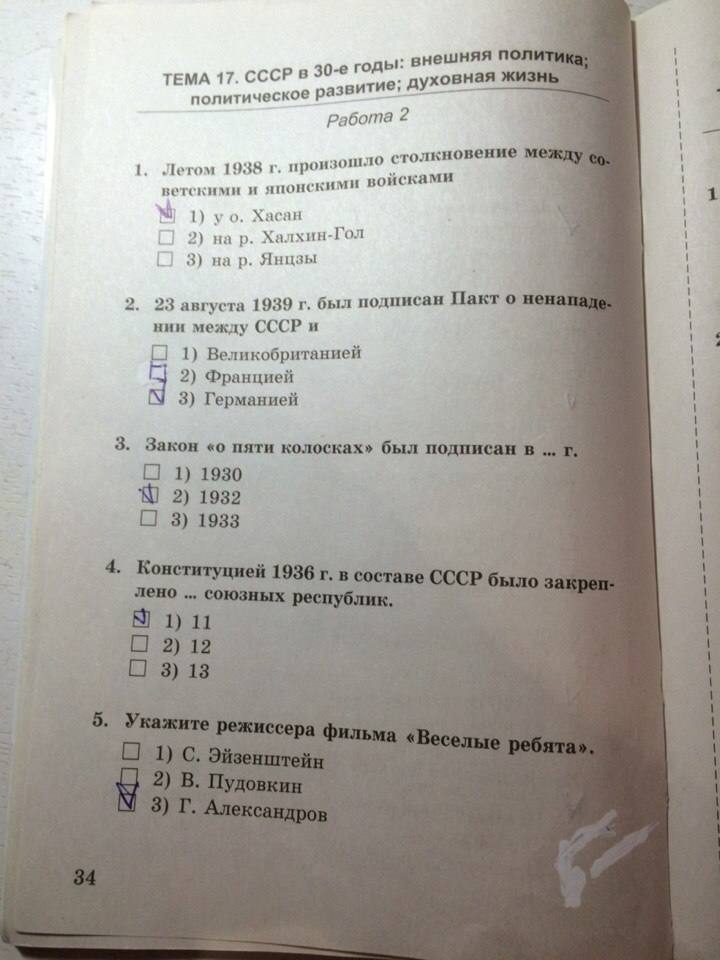 ТЕМА 17. СССР в 30-е годы: внешняя политика; политическое развитие; духовная жизнь

Работа 2

1. Летом 1938 г. произошло столкновение между советскими и японскими войсками

☑ 1) у о. Хасан
☐ 2) на р. Халхин-Гол
☐ 3) на р. Янцзы

2. 23 августа 1939 г. был подписан Пакт о ненападении между СССР и

☐ 1) Великобританией
☐ 2) Францией
☑ 3) Германией

3. Закон «о пяти колосках» был подписан в ... г.

☐ 1) 1930
☑ 2) 1932
☐ 3) 1933

4. Конституцией 1936 г. в составе СССР было закреплено ... союзных республик.

☑ 1) 11
☐ 2) 12
☐ 3) 13

5. Укажите режиссера фильма «Веселые ребята».

☐ 1) С. Эйзенштейн
☐ 2) В. Пудовкин
☑ 3) Г. Александров

34